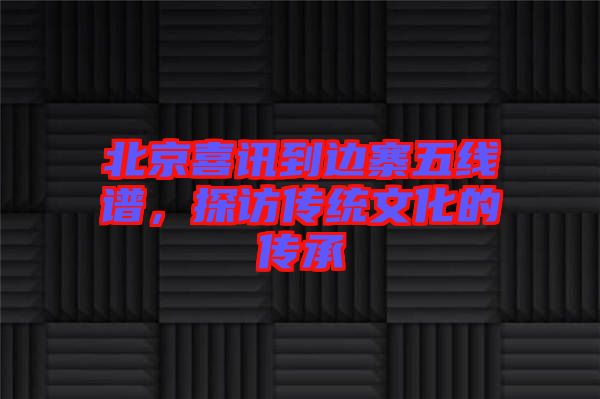 北京喜讯到边寨五线谱，探访传统文化的传承